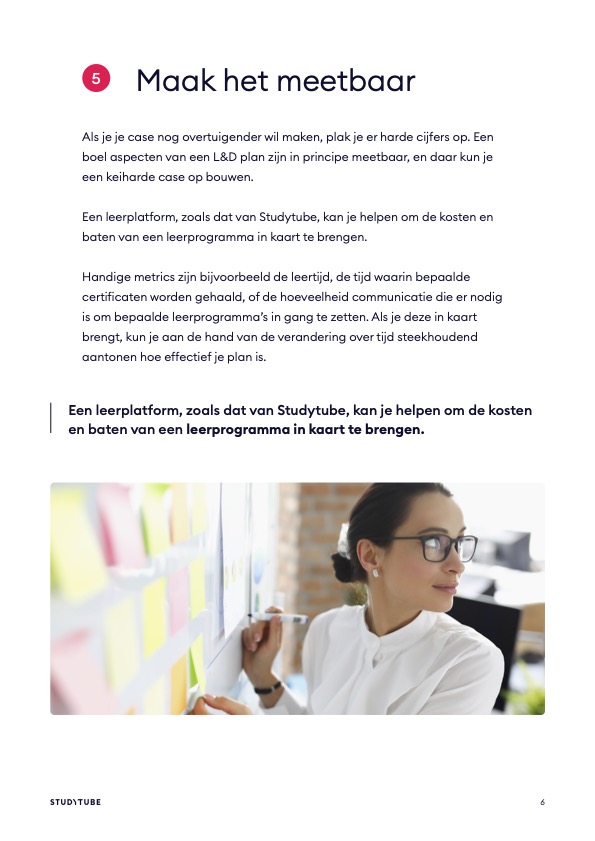 5 Maak het meetbaar

Als je je case nog overtuigender wil maken, plak je er harde cijfers op. Een boel aspecten van een L&D plan zijn in principe meetbaar, en daar kun je een keiharde case op bouwen.

Een leerplatform, zoals dat van Studytube, kan je helpen om de kosten en baten van een leerprogramma in kaart te brengen.

Handige metrics zijn bijvoorbeeld de leertijd, de tijd waarin bepaalde certificaten worden gehaald, of de hoeveelheid communicatie die er nodig is om bepaalde leerprogramma's in gang te zetten. Als je deze in kaart brengt, kun je aan de hand van de verandering over tijd steekhoudend aantonen hoe effectief je plan is.

Een leerplatform, zoals dat van Studytube, kan je helpen om de kosten en baten van een leerprogramma in kaart te brengen.

STUDYTUBE

6